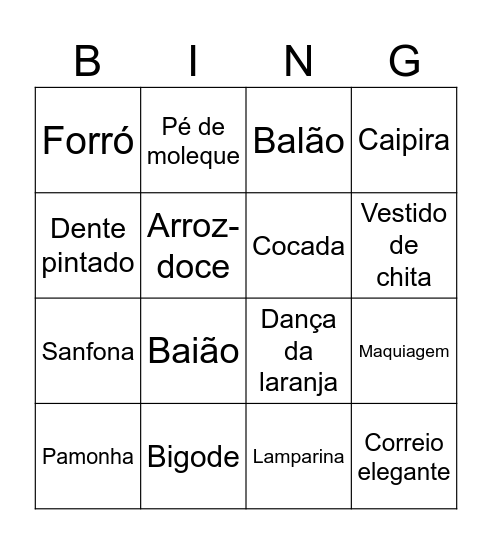 | B | I | N | G |
|---|---|---|---|
| Forró | Pé de moleque | Balão | Caipira |
| Dente pintado | Arroz-doce | Cocada | Vestido de chita |
| Sanfona | Baião | Dança da laranja | Maquiagem |
| Pamonha | Bigode | Lamparina | Correio elegante |